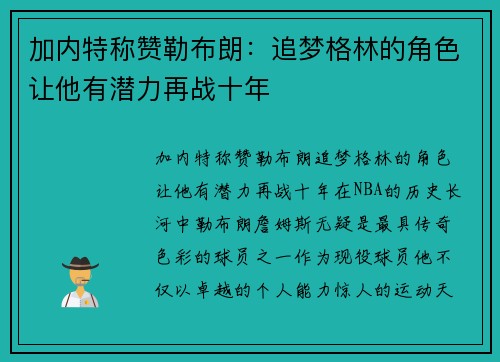 加内特称赞勒布朗：追梦格林的角色让他有潜力再战十年

加内特称赞勒布朗追梦格林的角色让他有潜力再战十年在NBA的历史长河中勒布朗詹姆斯无疑是最具传奇色彩的球员之一作为现役球员他不仅以卓越的个人能力惊人的运动天